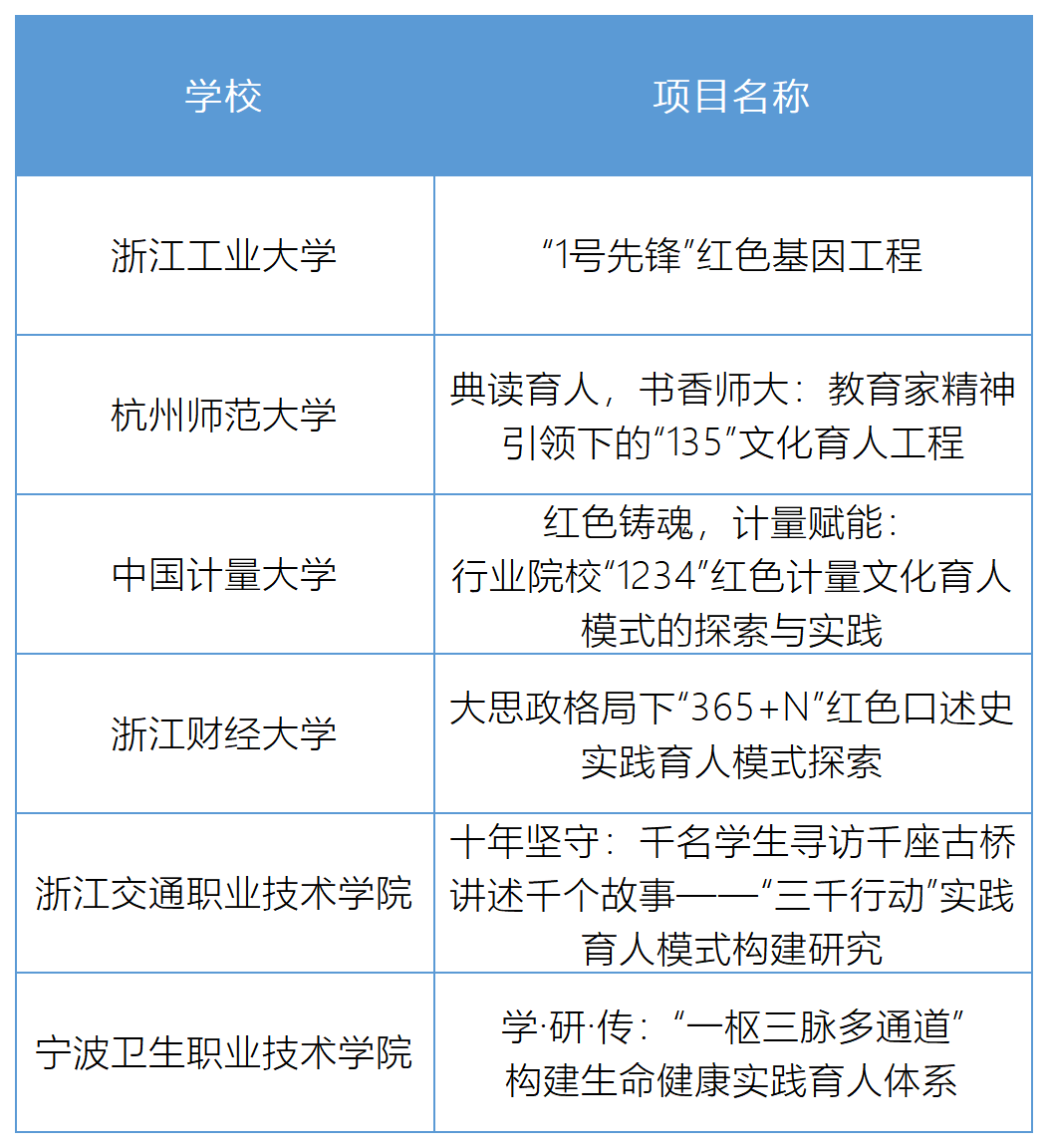 | 学校 | 项目名称 |
|---|---|
| 浙江工业大学 | “1号先锋”红色基因工程 |
| 杭州师范大学 | 典读育人，书香师大：教育家精神引领下的“135”文化育人工程 |
| 中国计量大学 | 红色铸魂，计量赋能：行业院校“1234”红色计量文化育人模式的探索与实践 |
| 浙江财经大学 | 大思政格局下“365+N”红色口述史实践育人模式探索 |
| 浙江交通职业技术学院 | 十年坚守：千名学生寻访千座古桥讲述千个故事——“三千行动”实践育人模式构建研究 |
| 宁波卫生职业技术学院 | 学·研·传：“一枢三脉多通道”构建生命健康实践育人体系 |